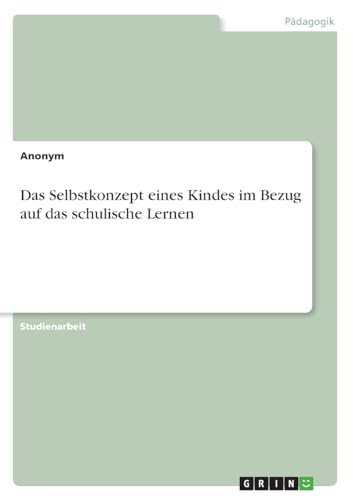 Pädagogik

Anonym

Das Selbstkonzept eines Kindes im Bezug auf das schulische Lernen

Studienarbeit

GRIN